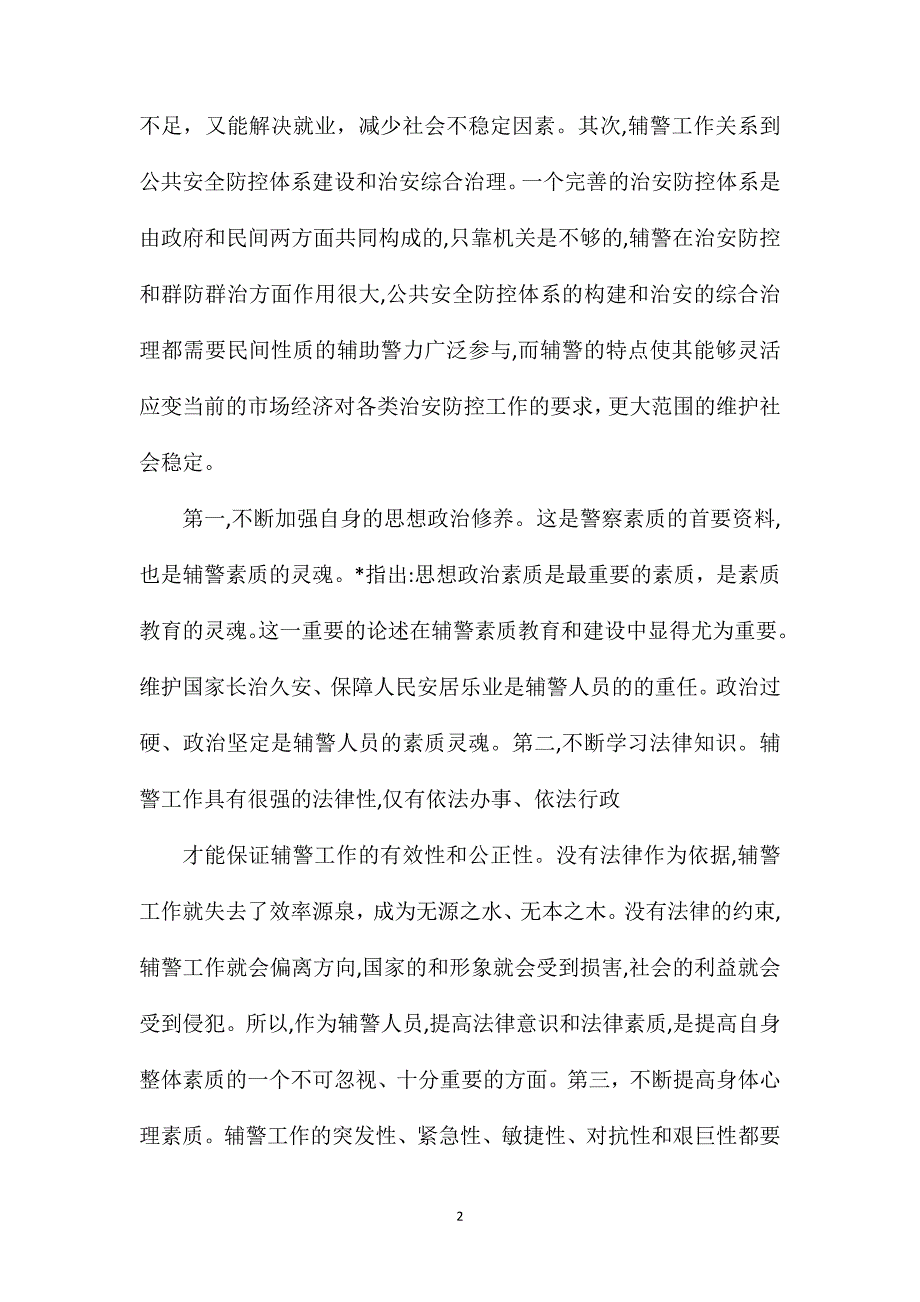 不足，又能解决就业，减少社会不稳定因素。其次,辅警工作关系到公共安全防控体系建设和治安综合治理。一个完善的治安防控体系是由政府和民间两方面共同构成的,只靠机关是不够的,辅警在治安防控和群防群治方面作用很大,公共安全防控体系的构建和治安的综合治理都需要民间性质的辅助警力广泛参与,而辅警的特点使其能够灵活应变当前的市场经济对各类治安防控工作的要求，更大范围的维护社会稳定。

第一,不断加强自身的思想政治修养。这是警察素质的首要资料,也是辅警素质的灵魂。*指出:思想政治素质是最重要的素质，是素质教育的灵魂。这一重要的论述在辅警素质教育和建设中显得尤为重要。维护国家长治久安、保障人民安居乐业是辅警人员的的重任。政治过硬、政治坚定是辅警人员的素质灵魂。第二,不断学习法律知识。辅警工作具有很强的法律性,仅有依法办事、依法行政

才能保证辅警工作的有效性和公正性。没有法律作为依据,辅警工作就失去了效率源泉，成为无源之水、无本之木。没有法律的约束,辅警工作就会偏离方向,国家的和形象就会受到损害,社会的利益就会受到侵犯。所以,作为辅警人员,提高法律意识和法律素质,是提高自身整体素质的一个不可忽视、十分重要的方面。第三，不断提高身体心理素质。辅警工作的突发性、紧急性、敏捷性、对抗性和艰巨性都要

2